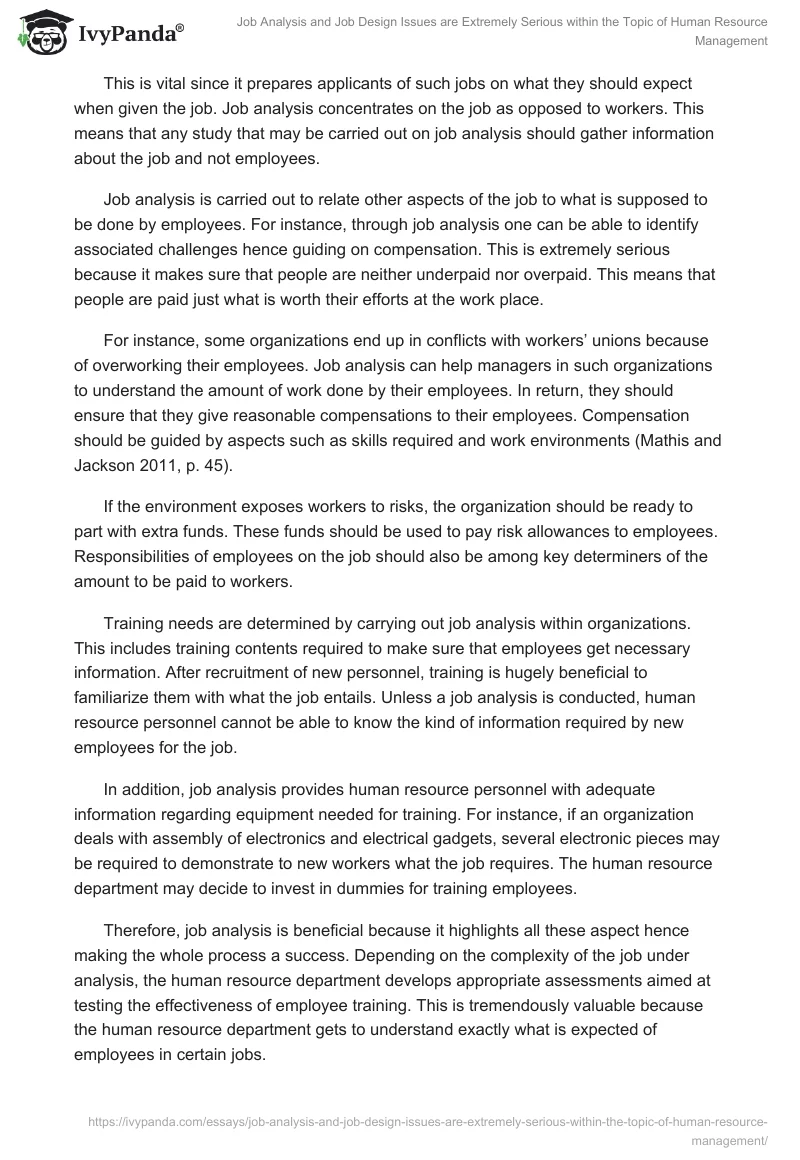 IvyPanda®

Job Analysis and Job Design Issues are Extremely Serious within the Topic of Human Resource Management

This is vital since it prepares applicants of such jobs on what they should expect when given the job. Job analysis concentrates on the job as opposed to workers. This means that any study that may be carried out on job analysis should gather information about the job and not employees.

Job analysis is carried out to relate other aspects of the job to what is supposed to be done by employees. For instance, through job analysis one can be able to identify associated challenges hence guiding on compensation. This is extremely serious because it makes sure that people are neither underpaid nor overpaid. This means that people are paid just what is worth their efforts at the work place.

For instance, some organizations end up in conflicts with workers' unions because of overworking their employees. Job analysis can help managers in such organizations to understand the amount of work done by their employees. In return, they should ensure that they give reasonable compensations to their employees. Compensation should be guided by aspects such as skills required and work environments (Mathis and Jackson 2011, p. 45).

If the environment exposes workers to risks, the organization should be ready to part with extra funds. These funds should be used to pay risk allowances to employees. Responsibilities of employees on the job should also be among key determiners of the amount to be paid to workers.

Training needs are determined by carrying out job analysis within organizations. This includes training contents required to make sure that employees get necessary information. After recruitment of new personnel, training is hugely beneficial to familiarize them with what the job entails. Unless a job analysis is conducted, human resource personnel cannot be able to know the kind of information required by new employees for the job.

In addition, job analysis provides human resource personnel with adequate information regarding equipment needed for training. For instance, if an organization deals with assembly of electronics and electrical gadgets, several electronic pieces may be required to demonstrate to new workers what the job requires. The human resource department may decide to invest in dummies for training employees.

Therefore, job analysis is beneficial because it highlights all these aspect hence making the whole process a success. Depending on the complexity of the job under analysis, the human resource department develops appropriate assessments aimed at testing the effectiveness of employee training. This is tremendously valuable because the human resource department gets to understand exactly what is expected of employees in certain jobs.

https://ivypanda.com/essays/job-analysis-and-job-design-issues-are-extremely-serious-within-the-topic-of-human-resource-management/